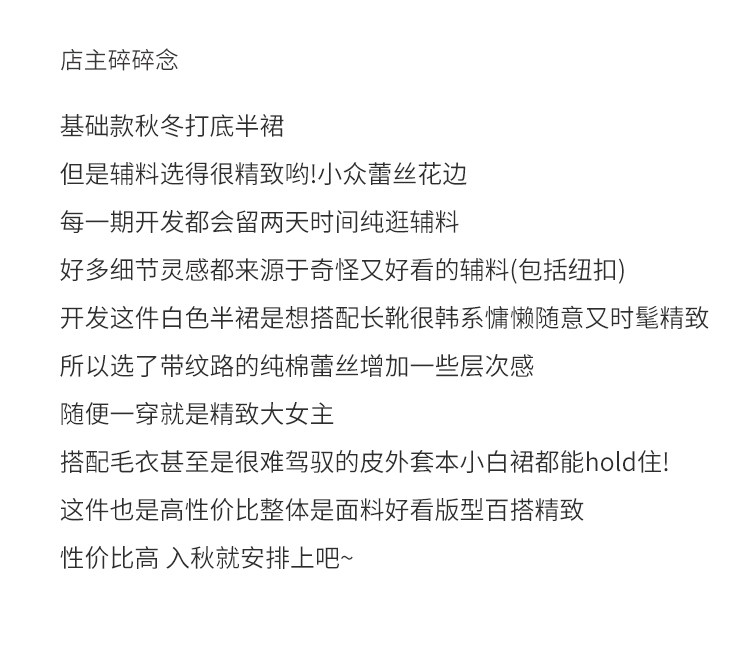 店主碎碎念

基础款秋冬打底半裙

但是辅料选得很精致哟!小众蕾丝花边

每一期开发都会留两天时间纯逛辅料

好多细节灵感都来源于奇怪又好看的辅料(包括纽扣)

开发这件白色半裙是想搭配长靴很韩系慵懒随意又时髦精致

所以选了带纹路的纯棉蕾丝增加一些层次感

随便一穿就是精致大女主

搭配毛衣甚至是很难驾驭的皮外套本小白裙都能hold住!

这件也是高性价比整体是面料好看版型百搭精致

性价比高 入秋就安排上吧~